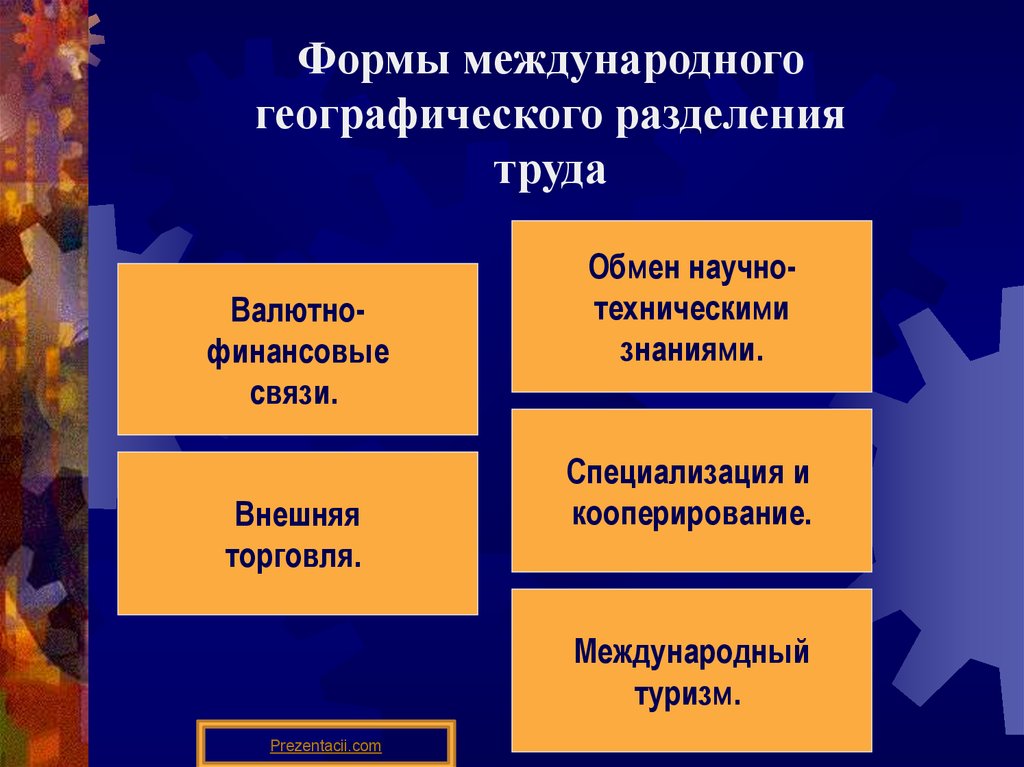 Формы международного географического разделения труда

Валютно-финансовые связи.

Внешняя торговля.

Обмен научно-техническими знаниями.

Специализация и кооперирование.

Международный туризм.

Prezentacii.com